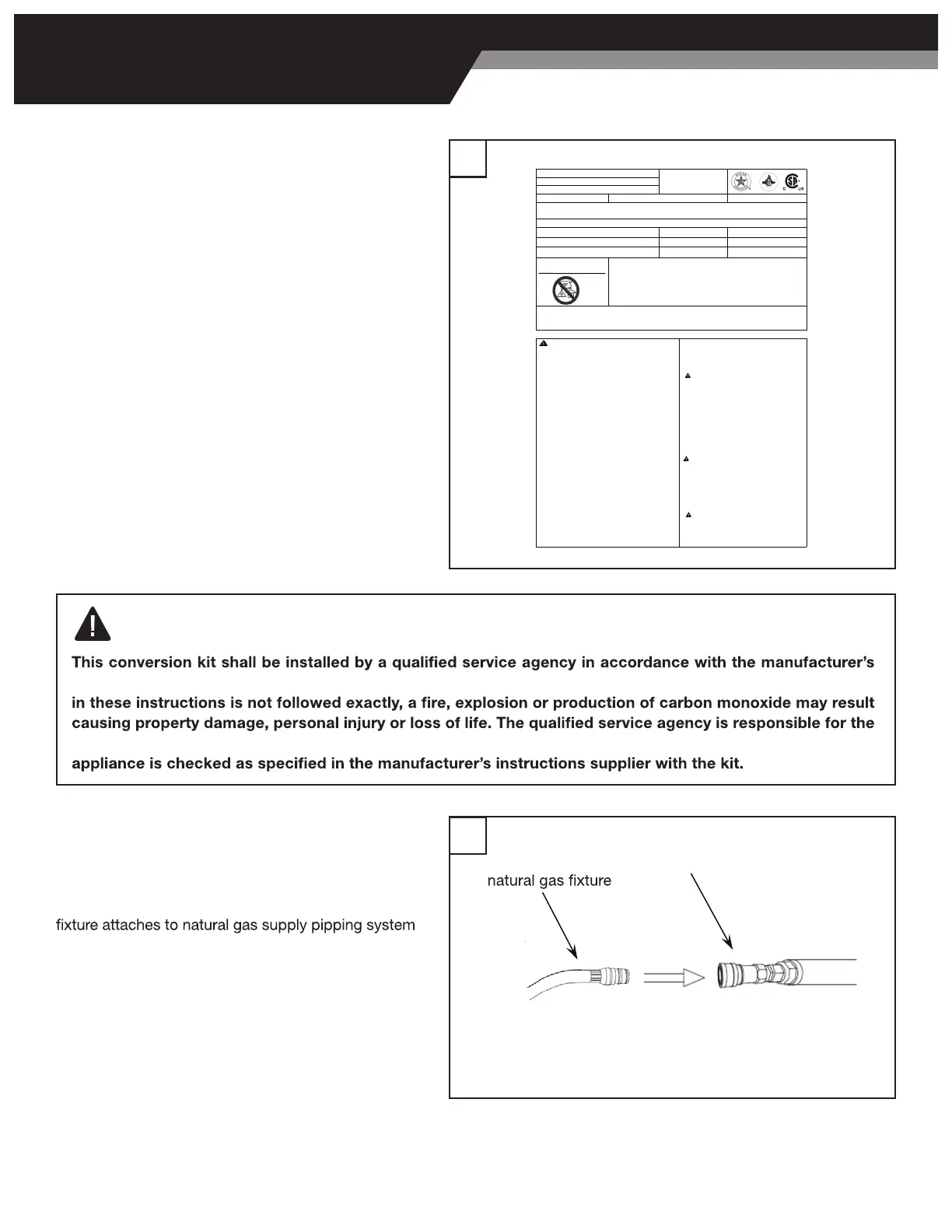 This conversion kit shall be installed by a qualified service agency in accordance with the manufacturer's

in these instructions is not followed exactly, a fire, explosion or production of carbon monoxide may result causing property damage, personal injury or loss of life. The qualified service agency is responsible for the

appliance is checked as specified in the manufacturer's instructions supplier with the kit.

fixture attaches to natural gas supply pipping system

natural gas fixture